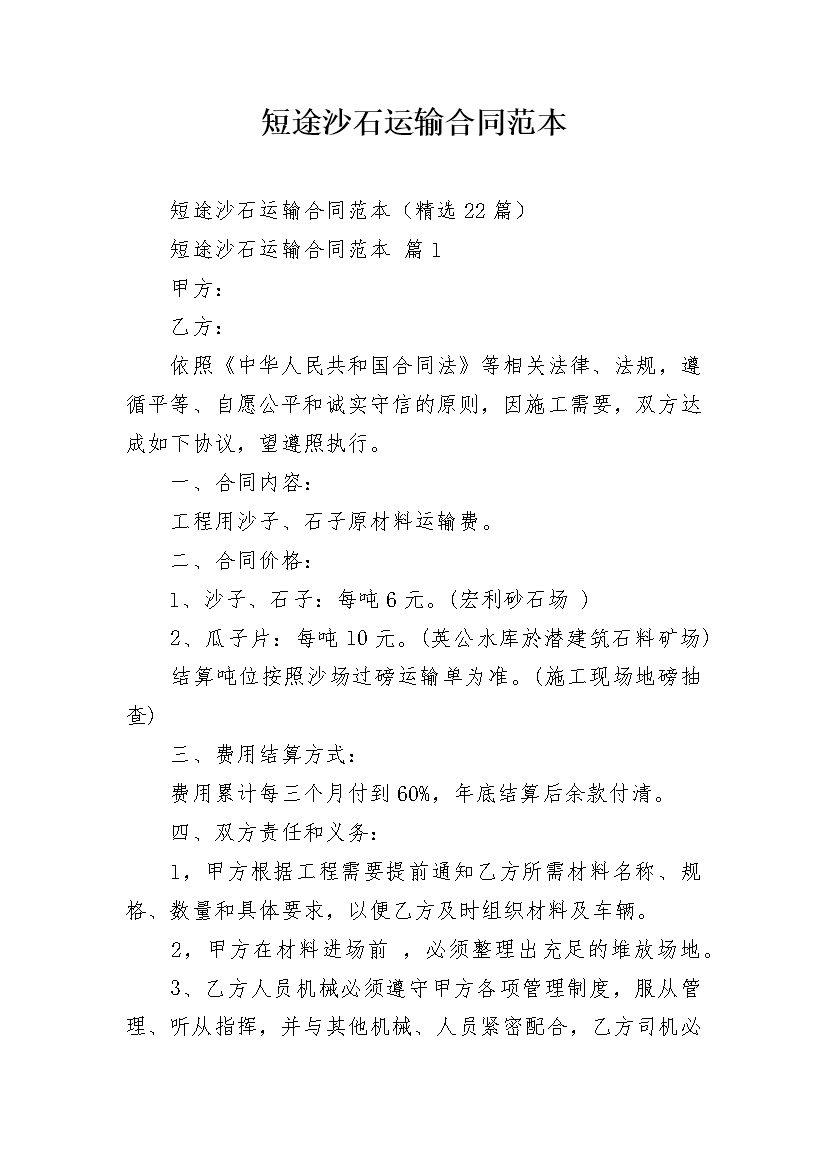 短途沙石运输合同范本

短途沙石运输合同范本（精选22篇）

短途沙石运输合同范本 篇1

甲方：

乙方：

依照《中华人民共和国合同法》等相关法律、法规，遵循平等、自愿公平和诚实守信的原则，因施工需要，双方达成如下协议，望遵照执行。

一、合同内容：

工程用沙子、石子原材料运输费。

二、合同价格：

1、沙子、石子：每吨6元。(宏利砂石场 )

2、瓜子片：每吨10元。(英公水库於潜建筑石料矿场)

结算吨位按照沙场过磅运输单为准。(施工现场地磅抽查)

三、费用结算方式：

费用累计每三个月付到60%，年底结算后余款付清。

四、双方责任和义务：

1，甲方根据工程需要提前通知乙方所需材料名称、规格、数量和具体要求，以便乙方及时组织材料及车辆。

2，甲方在材料进场前 ，必须整理出充足的堆放场地。

3、乙方人员机械必须遵守甲方各项管理制度，服从管理、听从指挥，并与其他机械、人员紧密配合，乙方司机必